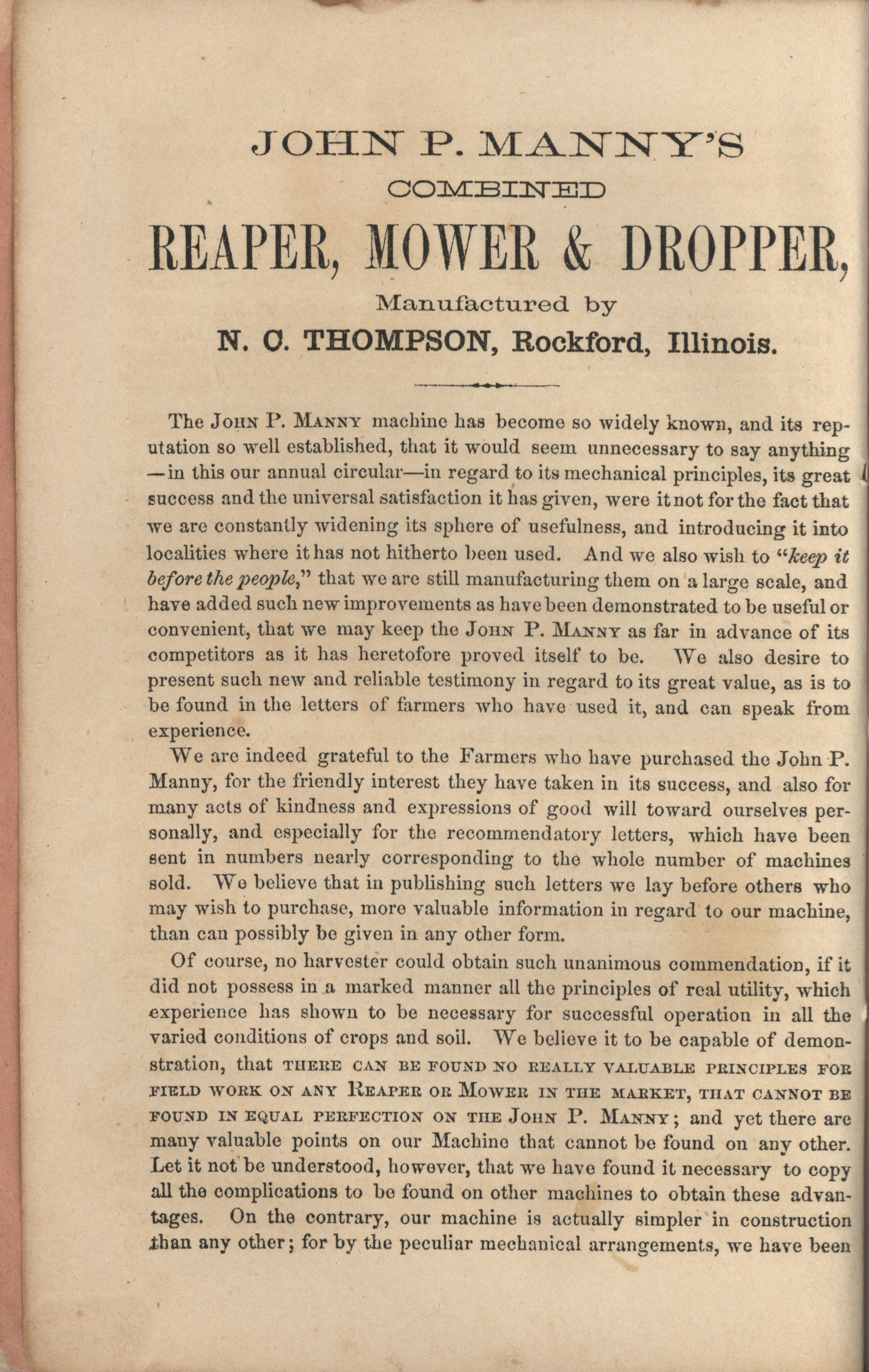 JOHN P. MANNY'S

COMBINED

REAPER, MOWER & DROPPER,

Manufactured by

N. C. THOMPSON, Rockford, Illinois.

The JOHN P. MANNY machine has become so widely known, and its reputation so well established, that it would seem unnecessary to say anything —in this our annual circular—in regard to its mechanical principles, its great success and the universal satisfaction it has given, were it not for the fact that we are constantly widening its sphere of usefulness, and introducing it into localities where it has not hitherto been used. And we also wish to "keep it before the people," that we are still manufacturing them on a large scale, and have added such new improvements as have been demonstrated to be useful or convenient, that we may keep the JOHN P. MANNY as far in advance of its competitors as it has heretofore proved itself to be. We also desire to present such new and reliable testimony in regard to its great value, as is to be found in the letters of farmers who have used it, and can speak from experience.

We are indeed grateful to the Farmers who have purchased the John P. Manny, for the friendly interest they have taken in its success, and also for many acts of kindness and expressions of good will toward ourselves personally, and especially for the recommendatory letters, which have been sent in numbers nearly corresponding to the whole number of machines sold. We believe that in publishing such letters we lay before others who may wish to purchase, more valuable information in regard to our machine, than can possibly be given in any other form.

Of course, no harvester could obtain such unanimous commendation, if it did not possess in a marked manner all the principles of real utility, which experience has shown to be necessary for successful operation in all the varied conditions of crops and soil. We believe it to be capable of demonstration, that THERE CAN BE FOUND NO REALLY VALUABLE PRINCIPLES FOR FIELD WORK ON ANY REAPER OR MOWER IN THE MARKET, THAT CANNOT BE FOUND IN EQUAL PERFECTION ON THE JOHN P. MANNY; and yet there are many valuable points on our Machine that cannot be found on any other. Let it not be understood, however, that we have found it necessary to copy all the complications to be found on other machines to obtain these advantages. On the contrary, our machine is actually simpler in construction than any other; for by the peculiar mechanical arrangements, we have been